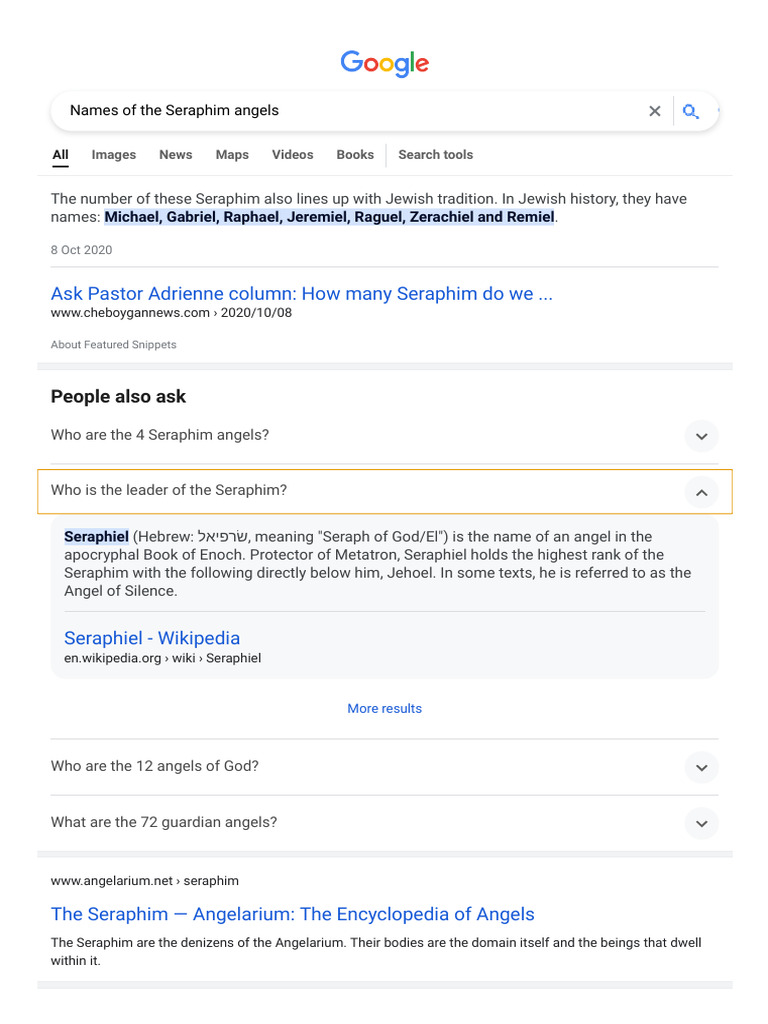 Google

Names of the Seraphim angels

All Images News Maps Videos Books Search tools

The number of these Seraphim also lines up with Jewish tradition. In Jewish history, they have names: Michael, Gabriel, Raphael, Jeremiel, Raguel, Zerachiel and Remiel.

8 Oct 2020

Ask Pastor Adrienne column: How many Seraphim do we ...
www.cheboygannews.com › 2020/10/08

About Featured Snippets

People also ask

Who are the 4 Seraphim angels?

Who is the leader of the Seraphim?

Seraphiel (Hebrew: שׂרפיאל, meaning "Seraph of God/El") is the name of an angel in the apocryphal Book of Enoch. Protector of Metatron, Seraphiel holds the highest rank of the Seraphim with the following directly below him, Jehoel. In some texts, he is referred to as the Angel of Silence.

Seraphiel - Wikipedia
en.wikipedia.org › wiki › Seraphiel

More results

Who are the 12 angels of God?

What are the 72 guardian angels?

www.angelarium.net › seraphim

The Seraphim — Angelarium: The Encyclopedia of Angels

The Seraphim are the denizens of the Angelarium. Their bodies are the domain itself and the beings that dwell within it.